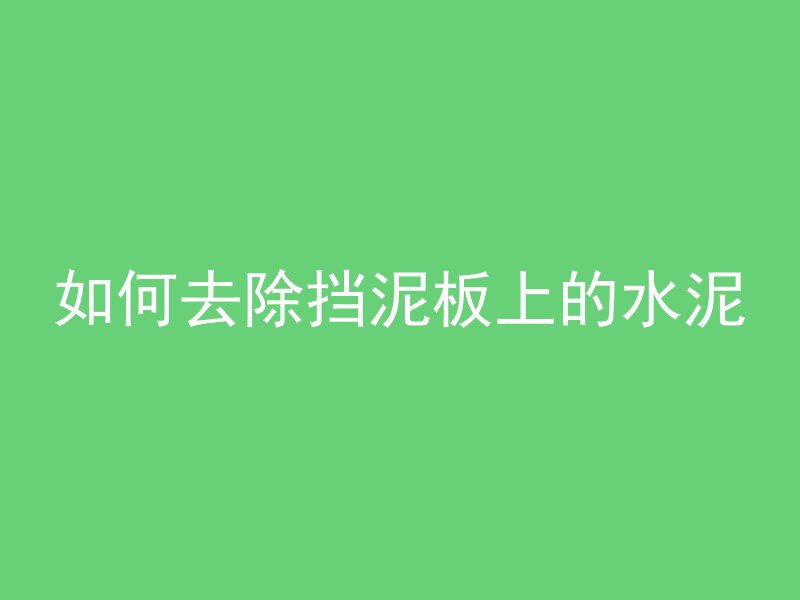 如何去除挡泥板上的水泥